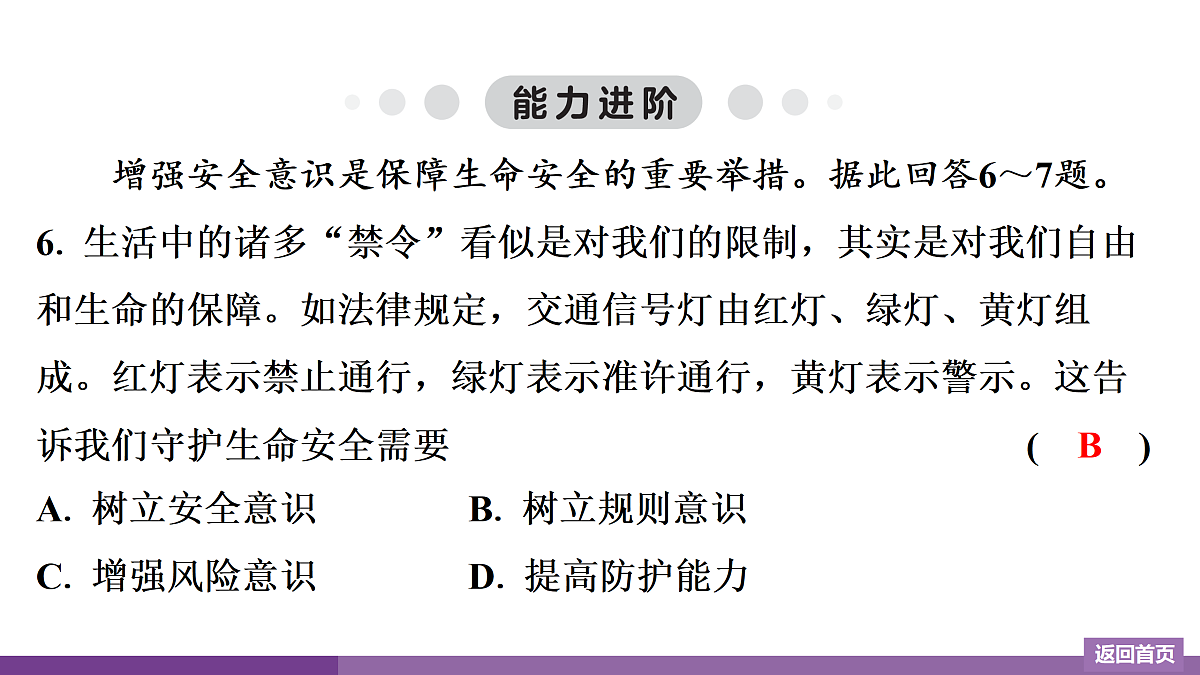 能力进阶

增强安全意识是保障生命安全的重要举措。据此回答6～7题。

6. 生活中的诸多“禁令”看似是对我们的限制，其实是对我们自由和生命的保障。如法律规定，交通信号灯由红灯、绿灯、黄灯组成。红灯表示禁止通行，绿灯表示准许通行，黄灯表示警示。这告诉我们守护生命安全需要 ( B )

A. 树立安全意识 B. 树立规则意识

C. 增强风险意识 D. 提高防护能力

返回首页